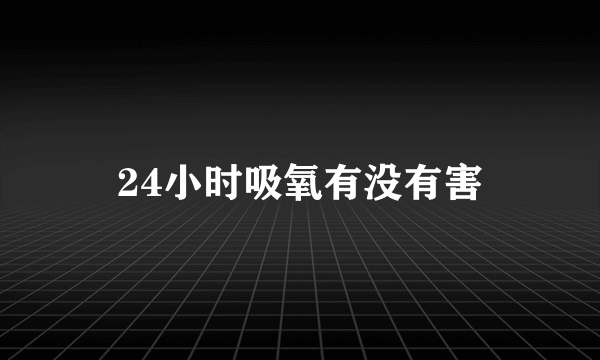 24小时吸氧有没有害